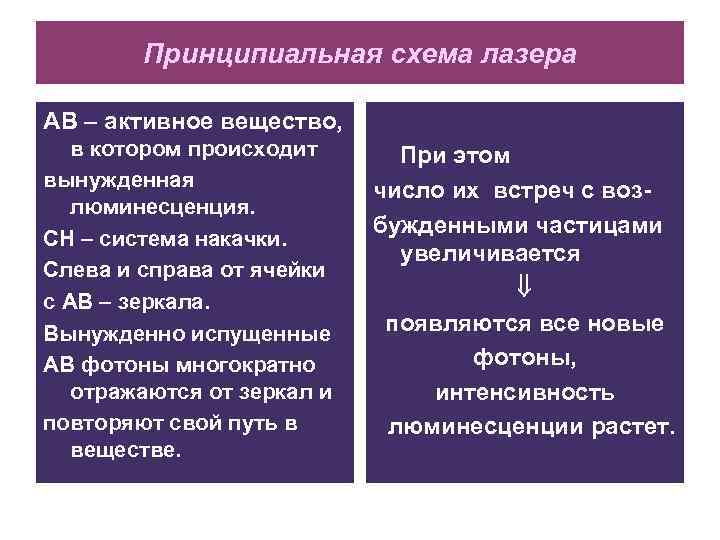 Принципиальная схема лазера

АВ – активное вещество, в котором происходит вынужденная люминесценция.
СН – система накачки.
Слева и справа от ячейки с АВ – зеркала.
Вынужденно испущенные АВ фотоны многократно отражаются от зеркал и повторяют свой путь в веществе.

При этом число их встреч с возбужденными частицами увеличивается
$\Downarrow$
появляются все новые фотоны, интенсивность люминесценции растет.